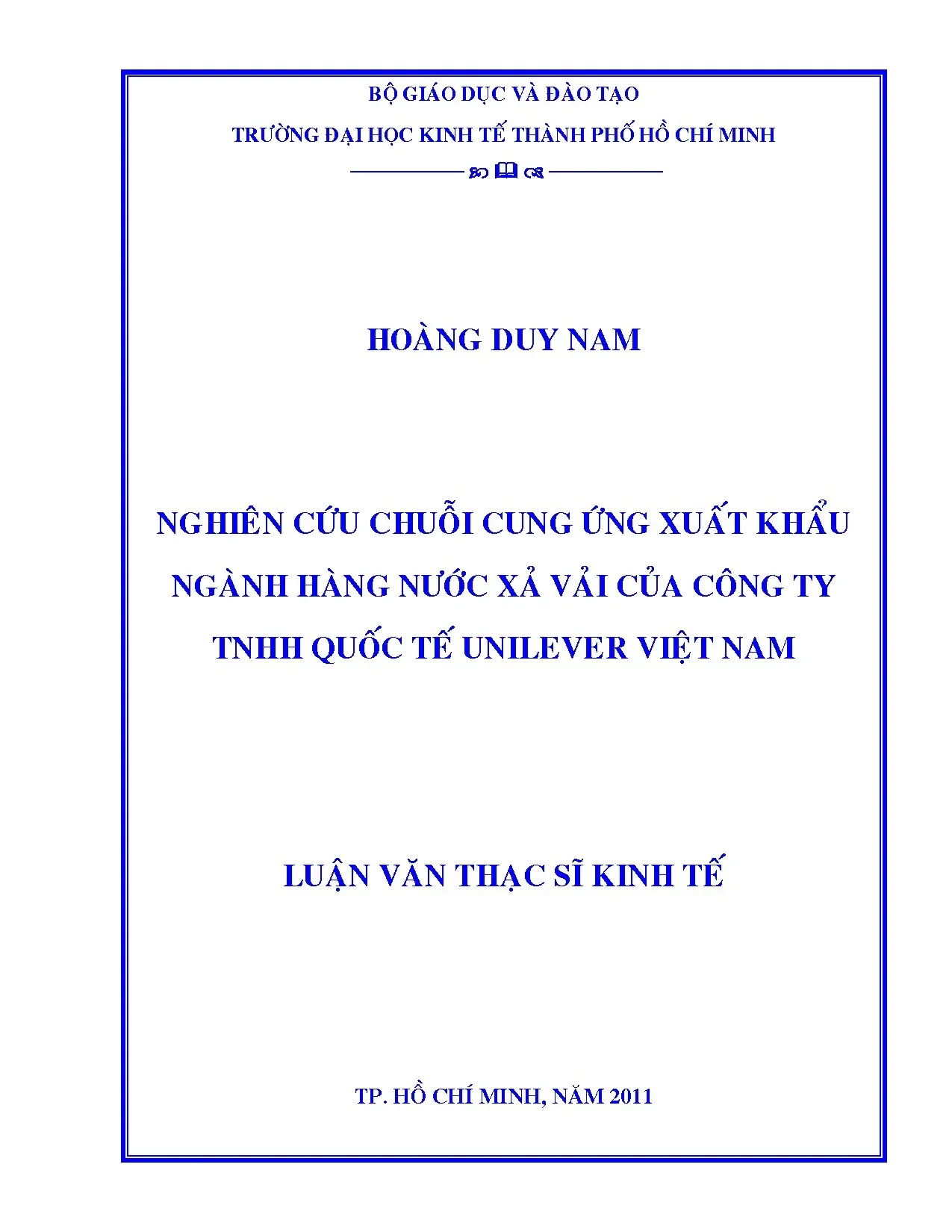 BỘ GIÁO DỤC VÀ ĐÀO TẠO

TRƯỜNG ĐẠI HỌC KINH TẾ THÀNH PHỐ HỒ CHÍ MINH

HOÀNG DUY NAM

NGHIÊN CỨU CHUỖI CUNG ỨNG XUẤT KHẨU NGÀNH HÀNG NƯỚC XẢ VẢI CỦA CÔNG TY TNHH QUỐC TẾ UNILEVER VIỆT NAM

LUẬN VĂN THẠC SĨ KINH TẾ

TP. HỒ CHÍ MINH, NĂM 2011